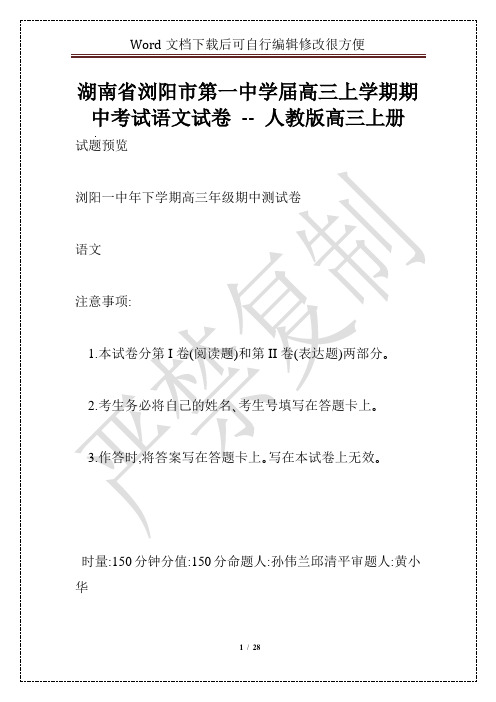 Word 文档下载后可自行编辑修改很方便

湖南省浏阳市第一中学届高三上学期期中考试语文试卷 -- 人教版高三上册

试题预览

浏阳一中年下学期高三年级期中测试卷

语文

注意事项:

1.本试卷分第 I 卷(阅读题)和第 II 卷(表达题)两部分。

2.考生务必将自己的姓名、考生号填写在答题卡上。

3.作答时,将答案写在答题卡上。写在本试卷上无效。

时量:150 分钟分值:150 分命题人:孙伟兰邱清平审题人:黄小华

严禁复制

1 / 28